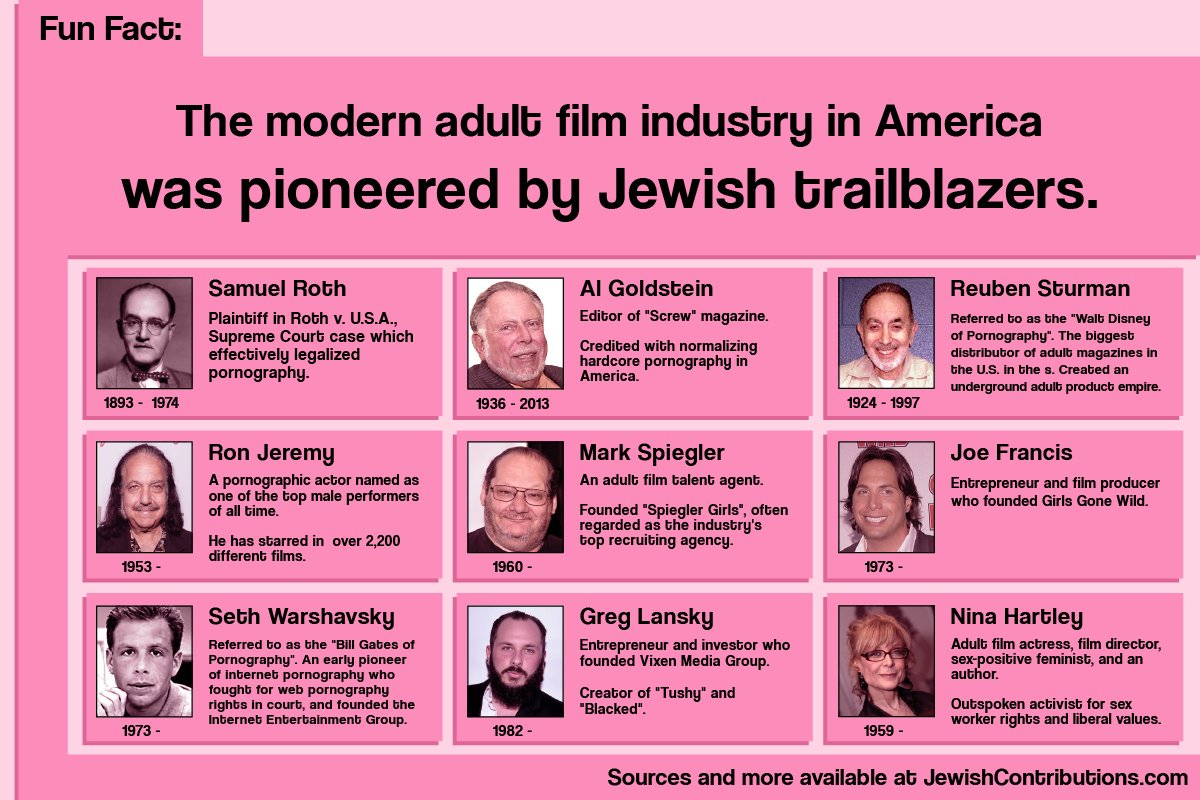 Fun Fact:

The modern adult film industry in America was pioneered by Jewish trailblazers.

Samuel Roth

Plaintiff in Roth v. U.S.A., Supreme Court case which effectively legalized pornography.

1893 - 1974

Al Goldstein

Editor of "Screw" magazine.

Credited with normalizing hardcore pornography in America.

1936 - 2013

Reuben Sturman

Referred to as the "Walt Disney of Pornography". The biggest distributor of adult magazines in the U.S. in the s. Created an underground adult product empire.

1924 - 1997

Ron Jeremy

A pornographic actor named as one of the top male performers of all time.

He has starred in over 2,200 different films.

1953 -

Mark Spiegler

An adult film talent agent.

Founded "Spiegler Girls", often regarded as the industry's top recruiting agency.

1960 -

Joe Francis

Entrepreneur and film producer who founded Girls Gone Wild.

1973 -

Seth Warshavsky

Referred to as the "Bill Gates of Pornography". An early pioneer of internet pornography who fought for web pornography rights in court, and founded the Internet Entertainment Group.

1973 -

Greg Lansky

Entrepreneur and investor who founded Vixen Media Group.

Creator of "Tushy" and "Blacked".

1982 -

Nina Hartley

Adult film actress, film director, sex-positive feminist, and an author.

Outspoken activist for sex worker rights and liberal values.

1959 -

Sources and more available at JewishContributions.com